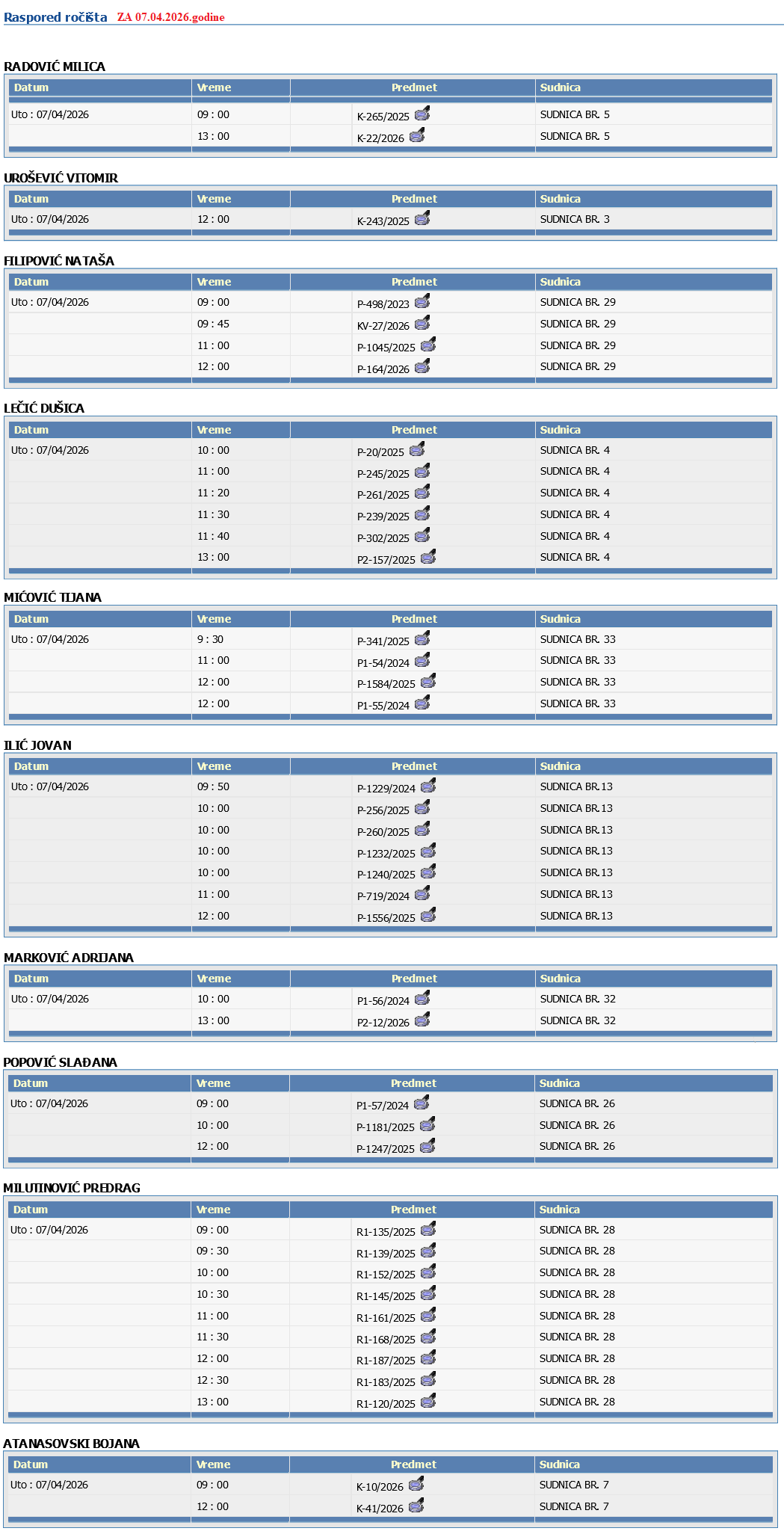 Raspored ročišta ZA 07.04.2026.godine

RADOVIĆ MILICA

| Datum | Vreme | Predmet | Sudnica |
|---|---|---|---|
| Uto : 07/04/2026 | 09 : 00 | K-265/2025 | SUDNICA BR. 5 |
| | 13 : 00 | K-22/2026 | SUDNICA BR. 5 |

UROŠEVIĆ VITOMIR

| Datum | Vreme | Predmet | Sudnica |
|---|---|---|---|
| Uto : 07/04/2026 | 12 : 00 | K-243/2025 | SUDNICA BR. 3 |

FILIPOVIĆ NATAŠA

| Datum | Vreme | Predmet | Sudnica |
|---|---|---|---|
| Uto : 07/04/2026 | 09 : 00 | P-498/2023 | SUDNICA BR. 29 |
| | 09 : 45 | KV-27/2026 | SUDNICA BR. 29 |
| | 11 : 00 | P-1045/2025 | SUDNICA BR. 29 |
| | 12 : 00 | P-164/2026 | SUDNICA BR. 29 |

LEČIĆ DUŠICA

| Datum | Vreme | Predmet | Sudnica |
|---|---|---|---|
| Uto : 07/04/2026 | 10 : 00 | P-20/2025 | SUDNICA BR. 4 |
| | 11 : 00 | P-245/2025 | SUDNICA BR. 4 |
| | 11 : 20 | P-261/2025 | SUDNICA BR. 4 |
| | 11 : 30 | P-239/2025 | SUDNICA BR. 4 |
| | 11 : 40 | P-302/2025 | SUDNICA BR. 4 |
| | 13 : 00 | P2-157/2025 | SUDNICA BR. 4 |

MIĆOVIĆ TIJANA

| Datum | Vreme | Predmet | Sudnica |
|---|---|---|---|
| Uto : 07/04/2026 | 9 : 30 | P-341/2025 | SUDNICA BR. 33 |
| | 11 : 00 | P1-54/2024 | SUDNICA BR. 33 |
| | 12 : 00 | P-1584/2025 | SUDNICA BR. 33 |
| | 12 : 00 | P1-55/2024 | SUDNICA BR. 33 |

ILIĆ JOVAN

| Datum | Vreme | Predmet | Sudnica |
|---|---|---|---|
| Uto : 07/04/2026 | 09 : 50 | P-1229/2024 | SUDNICA BR.13 |
| | 10 : 00 | P-256/2025 | SUDNICA BR.13 |
| | 10 : 00 | P-260/2025 | SUDNICA BR.13 |
| | 10 : 00 | P-1232/2025 | SUDNICA BR.13 |
| | 10 : 00 | P-1240/2025 | SUDNICA BR.13 |
| | 11 : 00 | P-719/2024 | SUDNICA BR.13 |
| | 12 : 00 | P-1556/2025 | SUDNICA BR.13 |

MARKOVIĆ ADRIJANA

| Datum | Vreme | Predmet | Sudnica |
|---|---|---|---|
| Uto : 07/04/2026 | 10 : 00 | P1-56/2024 | SUDNICA BR. 32 |
| | 13 : 00 | P2-12/2026 | SUDNICA BR. 32 |

POPOVIĆ SLAĐANA

| Datum | Vreme | Predmet | Sudnica |
|---|---|---|---|
| Uto : 07/04/2026 | 09 : 00 | P1-57/2024 | SUDNICA BR. 26 |
| | 10 : 00 | P-1181/2025 | SUDNICA BR. 26 |
| | 12 : 00 | P-1247/2025 | SUDNICA BR. 26 |

MILUTINOVIĆ PREDRAG

| Datum | Vreme | Predmet | Sudnica |
|---|---|---|---|
| Uto : 07/04/2026 | 09 : 00 | R1-135/2025 | SUDNICA BR. 28 |
| | 09 : 30 | R1-139/2025 | SUDNICA BR. 28 |
| | 10 : 00 | R1-152/2025 | SUDNICA BR. 28 |
| | 10 : 30 | R1-145/2025 | SUDNICA BR. 28 |
| | 11 : 00 | R1-161/2025 | SUDNICA BR. 28 |
| | 11 : 30 | R1-168/2025 | SUDNICA BR. 28 |
| | 12 : 00 | R1-187/2025 | SUDNICA BR. 28 |
| | 12 : 30 | R1-183/2025 | SUDNICA BR. 28 |
| | 13 : 00 | R1-120/2025 | SUDNICA BR. 28 |

ATANASOVSKI BOJANA

| Datum | Vreme | Predmet | Sudnica |
|---|---|---|---|
| Uto : 07/04/2026 | 09 : 00 | K-10/2026 | SUDNICA BR. 7 |
| | 12 : 00 | K-41/2026 | SUDNICA BR. 7 |